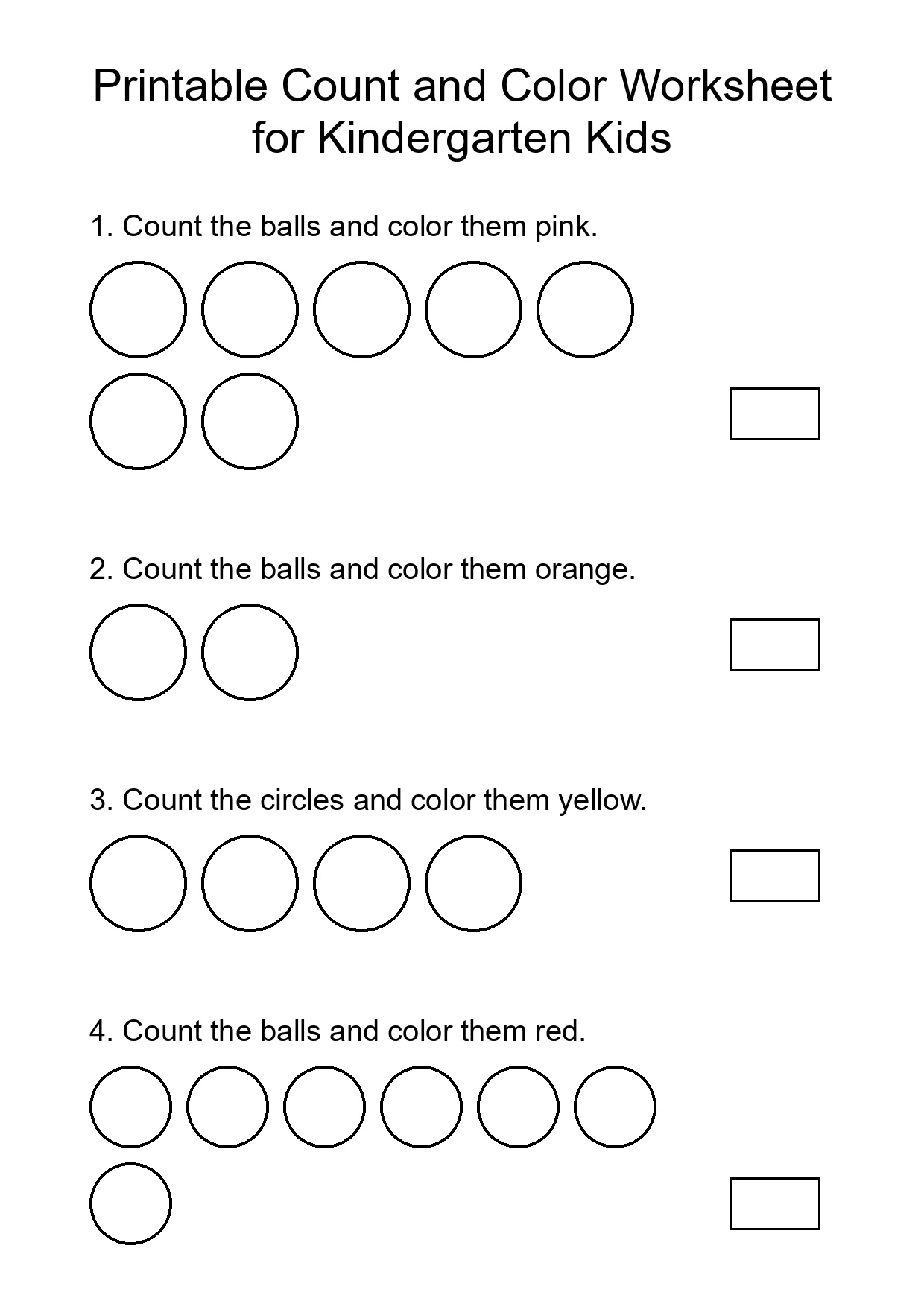 Printable Count and Color Worksheet for Kindergarten Kids

1. Count the balls and color them pink.

2. Count the balls and color them orange.

3. Count the circles and color them yellow.

4. Count the balls and color them red.